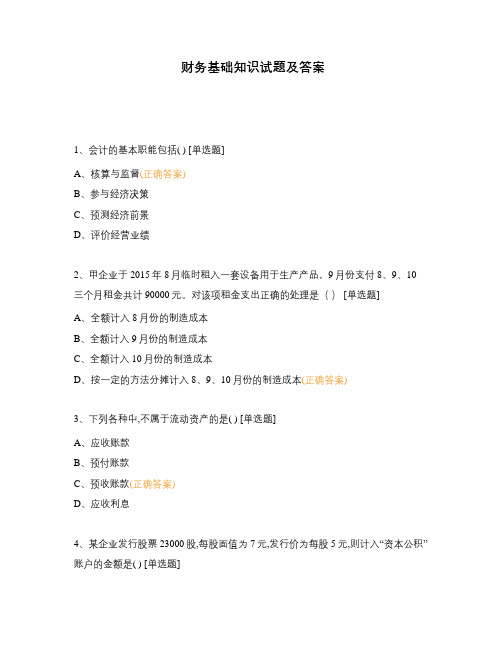 财务基础知识试题及答案

1、会计的基本职能包括( ) [单选题]

A、核算与监督(正确答案)

B、参与经济决策

C、预测经济前景

D、评价经营业绩

2、甲企业于 2015 年 8 月临时租入一套设备用于生产产品，9 月份支付 8、9、10 三个月租金共计 90000 元。对该项租金支出正确的处理是（ ） [单选题]

A、全额计入 8 月份的制造成本

B、全额计入 9 月份的制造成本

C、全额计入 10 月份的制造成本

D、按一定的方法分摊计入 8、9、10 月份的制造成本(正确答案)

3、下列各种中,不属于流动资产的是( ) [单选题]

A、应收账款

B、预付账款

C、预收账款(正确答案)

D、应收利息

4、某企业发行股票 23000 股,每股面值为 7 元,发行价为每股 5 元,则计入“资本公积”账户的金额是( ) [单选题]